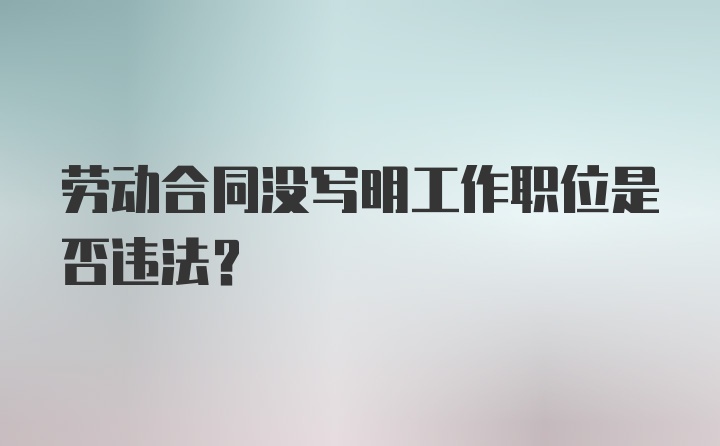 劳动合同没写明工作职位是否违法？